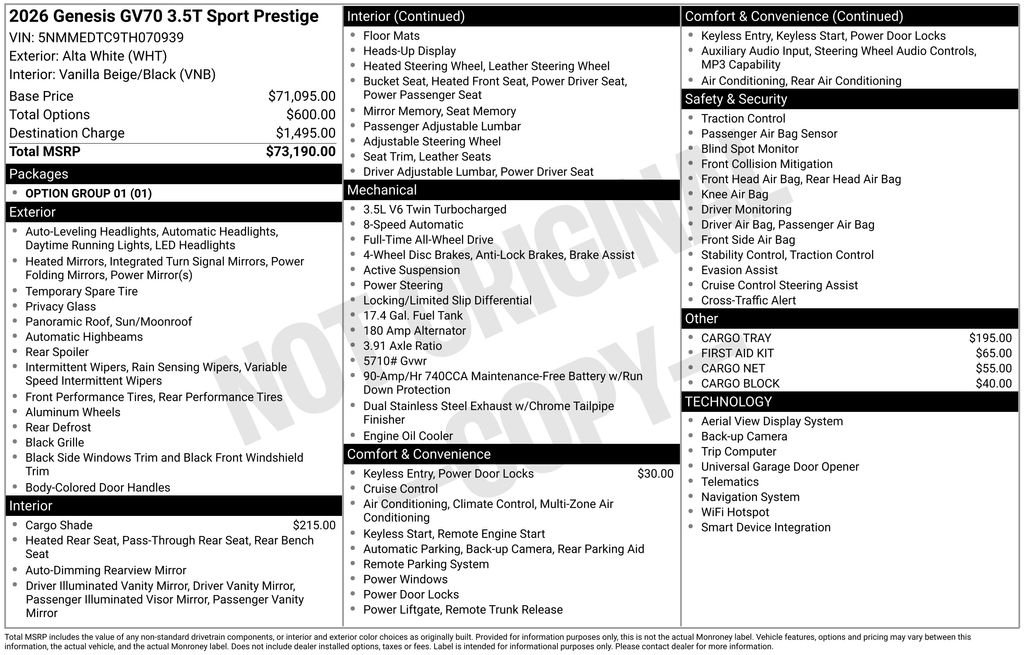 2026 Genesis GV70 3.5T Sport Prestige
VIN: 5NMMEDTC9TH070939
Exterior: Alta White (WHT)
Interior: Vanilla Beige/Black (VNB)

| | |
|---|---|
| Base Price | $71,095.00 |
| Total Options | $600.00 |
| Destination Charge | $1,495.00 |
| Total MSRP | $73,190.00 |

Packages
- OPTION GROUP 01 (01)

Exterior
- Auto-Leveling Headlights, Automatic Headlights, Daytime Running Lights, LED Headlights
- Heated Mirrors, Integrated Turn Signal Mirrors, Power Folding Mirrors, Power Mirror(s)
- Temporary Spare Tire
- Privacy Glass
- Panoramic Roof, Sun/Moonroof
- Automatic Highbeams
- Rear Spoiler
- Intermittent Wipers, Rain Sensing Wipers, Variable Speed Intermittent Wipers
- Front Performance Tires, Rear Performance Tires
- Aluminum Wheels
- Rear Defrost
- Black Grille
- Black Side Windows Trim and Black Front Windshield Trim
- Body-Colored Door Handles

Interior
- Cargo Shade $215.00
- Heated Rear Seat, Pass-Through Rear Seat, Rear Bench Seat
- Auto-Dimming Rearview Mirror
- Driver Illuminated Vanity Mirror, Driver Vanity Mirror, Passenger Illuminated Visor Mirror, Passenger Vanity Mirror

Interior (Continued)
- Floor Mats
- Heads-Up Display
- Heated Steering Wheel, Leather Steering Wheel
- Bucket Seat, Heated Front Seat, Power Driver Seat, Power Passenger Seat
- Mirror Memory, Seat Memory
- Passenger Adjustable Lumbar
- Adjustable Steering Wheel
- Seat Trim, Leather Seats
- Driver Adjustable Lumbar, Power Driver Seat

Mechanical
- 3.5L V6 Twin Turbocharged
- 8-Speed Automatic
- Full-Time All-Wheel Drive
- 4-Wheel Disc Brakes, Anti-Lock Brakes, Brake Assist
- Active Suspension
- Power Steering
- Locking/Limited Slip Differential
- 17.4 Gal. Fuel Tank
- 180 Amp Alternator
- 3.91 Axle Ratio
- 5710# Gvwr
- 90-Amp/Hr 740CCA Maintenance-Free Battery w/Run Down Protection
- Dual Stainless Steel Exhaust w/Chrome Tailpipe Finisher
- Engine Oil Cooler

Comfort & Convenience
- Keyless Entry, Power Door Locks $30.00
- Cruise Control
- Air Conditioning, Climate Control, Multi-Zone Air Conditioning
- Keyless Start, Remote Engine Start
- Automatic Parking, Back-up Camera, Rear Parking Aid
- Remote Parking System
- Power Windows
- Power Door Locks
- Power Liftgate, Remote Trunk Release

Comfort & Convenience (Continued)
- Keyless Entry, Keyless Start, Power Door Locks
- Auxiliary Audio Input, Steering Wheel Audio Controls, MP3 Capability
- Air Conditioning, Rear Air Conditioning

Safety & Security
- Traction Control
- Passenger Air Bag Sensor
- Blind Spot Monitor
- Front Collision Mitigation
- Front Head Air Bag, Rear Head Air Bag
- Knee Air Bag
- Driver Monitoring
- Driver Air Bag, Passenger Air Bag
- Front Side Air Bag
- Stability Control, Traction Control
- Evasion Assist
- Cruise Control Steering Assist
- Cross-Traffic Alert

Other
- CARGO TRAY $195.00
- FIRST AID KIT $65.00
- CARGO NET $55.00
- CARGO BLOCK $40.00

TECHNOLOGY
- Aerial View Display System
- Back-up Camera
- Trip Computer
- Universal Garage Door Opener
- Telematics
- Navigation System
- WiFi Hotspot
- Smart Device Integration

NOT ORIGINAL - COPY -

Total MSRP includes the value of any non-standard drivetrain components, or interior and exterior color choices as originally built. Provided for information purposes only, this is not the actual Monroney label. Vehicle features, options and pricing may vary between this information, the actual vehicle, and the actual Monroney label. Does not include dealer installed options, taxes or fees. Label is intended for informational purposes only. Please contact dealer for more information.